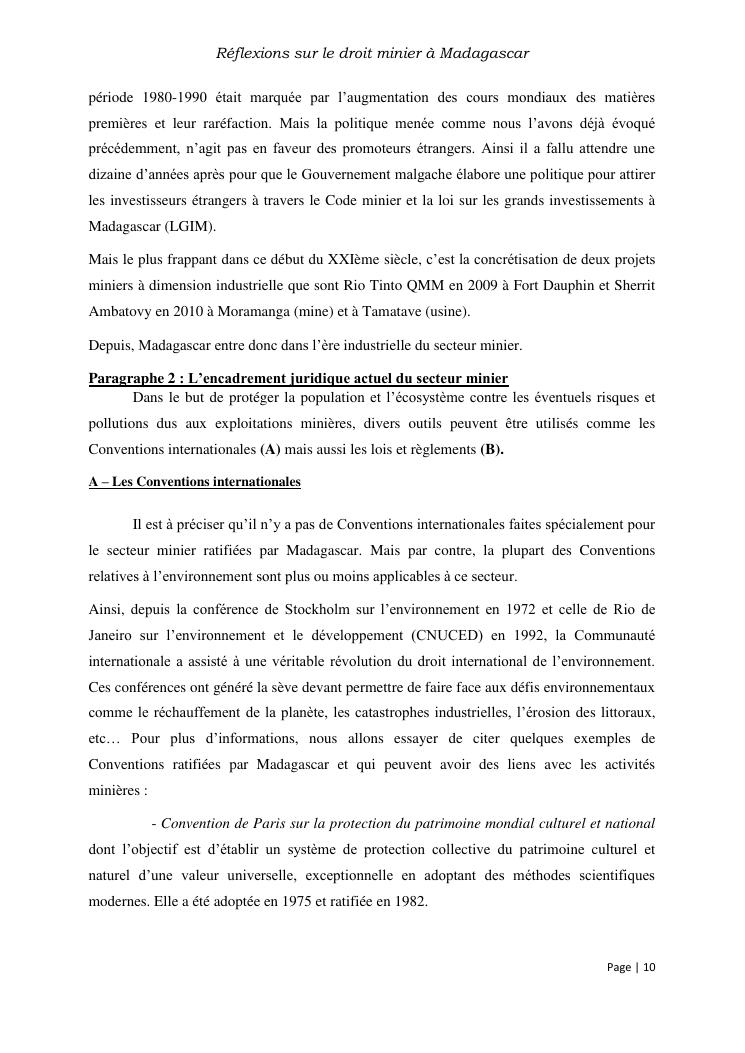 Réflexions sur le droit minier à Madagascar

période 1980-1990 était marquée par l'augmentation des cours mondiaux des matières premières et leur raréfaction. Mais la politique menée comme nous l'avons déjà évoqué précédemment, n'agit pas en faveur des promoteurs étrangers. Ainsi il a fallu attendre une dizaine d'années après pour que le Gouvernement malgache élabore une politique pour attirer les investisseurs étrangers à travers le Code minier et la loi sur les grands investissements à Madagascar (LGIM).

Mais le plus frappant dans ce début du XXIème siècle, c'est la concrétisation de deux projets miniers à dimension industrielle que sont Rio Tinto QMM en 2009 à Fort Dauphin et Sherrit Ambatovy en 2010 à Moramanga (mine) et à Tamatave (usine).

Depuis, Madagascar entre donc dans l'ère industrielle du secteur minier.

Paragraphe 2 : L'encadrement juridique actuel du secteur minier

Dans le but de protéger la population et l'écosystème contre les éventuels risques et pollutions dus aux exploitations minières, divers outils peuvent être utilisés comme les Conventions internationales (A) mais aussi les lois et règlements (B).

A – Les Conventions internationales

Il est à préciser qu'il n'y a pas de Conventions internationales faites spécialement pour le secteur minier ratifiées par Madagascar. Mais par contre, la plupart des Conventions relatives à l'environnement sont plus ou moins applicables à ce secteur.

Ainsi, depuis la conférence de Stockholm sur l'environnement en 1972 et celle de Rio de Janeiro sur l'environnement et le développement (CNUCED) en 1992, la Communauté internationale a assisté à une véritable révolution du droit international de l'environnement. Ces conférences ont généré la sève devant permettre de faire face aux défis environnementaux comme le réchauffement de la planète, les catastrophes industrielles, l'érosion des littoraux, etc… Pour plus d'informations, nous allons essayer de citer quelques exemples de Conventions ratifiées par Madagascar et qui peuvent avoir des liens avec les activités minières :

- Convention de Paris sur la protection du patrimoine mondial culturel et national dont l'objectif est d'établir un système de protection collective du patrimoine culturel et naturel d'une valeur universelle, exceptionnelle en adoptant des méthodes scientifiques modernes. Elle a été adoptée en 1975 et ratifiée en 1982.

Page | 10